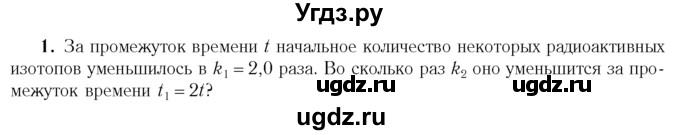 Угдз.ру

1. За промежуток времени $t$ начальное количество некоторых радиоактивных изотопов уменьшилось в $k_1 = 2{,}0$ раза. Во сколько раз $k_2$ оно уменьшится за промежуток времени $t_1 = 2t$?

ugdz.ru ugdz.ru

ugdz.ru